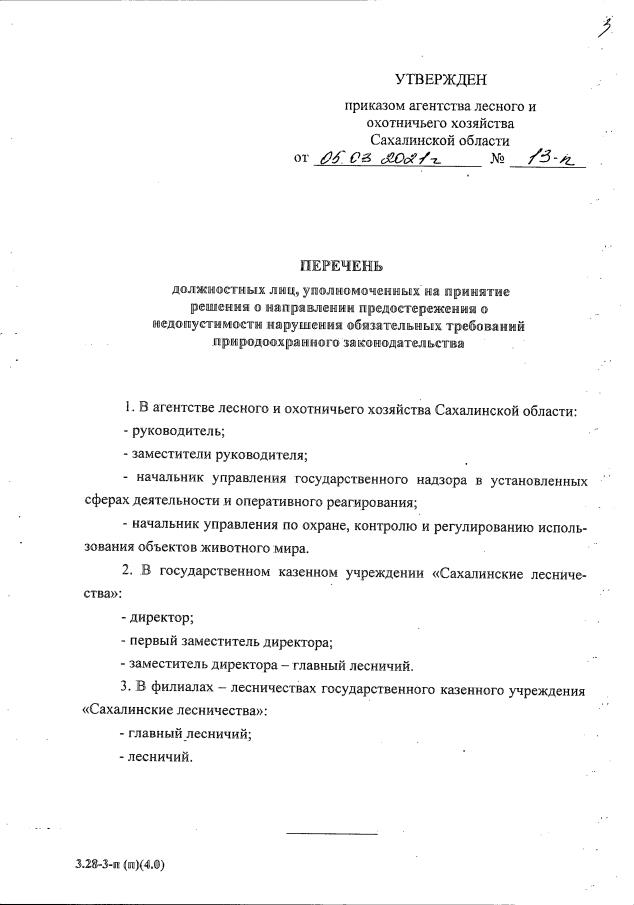 3

УТВЕРЖДЕН

приказом агентства лесного и охотничьего хозяйства Сахалинской области

от 05.03.2021г № 13-п

ПЕРЕЧЕНЬ

должностных лиц, уполномоченных на принятие решения о направлении предостережения о недопустимости нарушения обязательных требований природоохранного законодательства

1. В агентстве лесного и охотничьего хозяйства Сахалинской области:

- руководитель;

- заместители руководителя;

- начальник управления государственного надзора в установленных сферах деятельности и оперативного реагирования;

- начальник управления по охране, контролю и регулированию использования объектов животного мира.

2. В государственном казенном учреждении «Сахалинские лесничества»:

- директор;

- первый заместитель директора;

- заместитель директора – главный лесничий.

3. В филиалах – лесничествах государственного казенного учреждения «Сахалинские лесничества»:

- главный лесничий;

- лесничий.

3.28-3-п (п)(4.0)